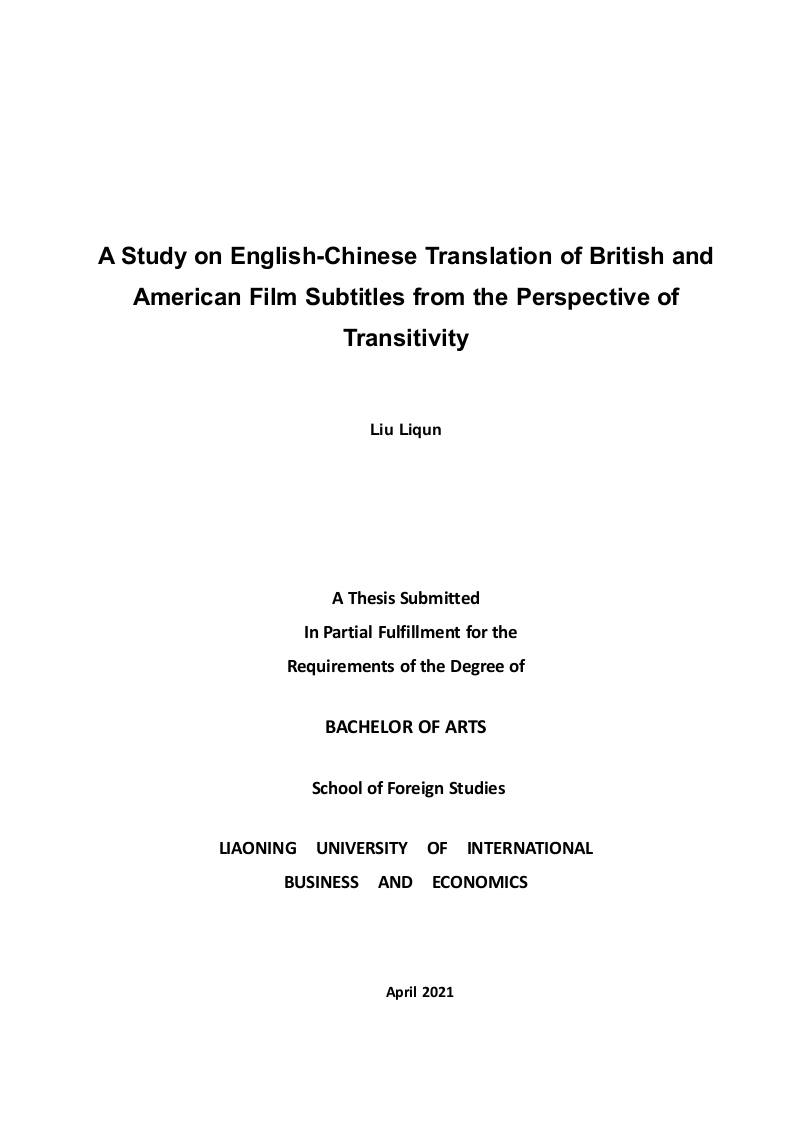 A Study on English-Chinese Translation of British and American Film Subtitles from the Perspective of Transitivity

Liu Liqun

A Thesis Submitted
In Partial Fulfillment for the
Requirements of the Degree of

BACHELOR OF ARTS

School of Foreign Studies

LIAONING UNIVERSITY OF INTERNATIONAL
BUSINESS AND ECONOMICS

April 2021